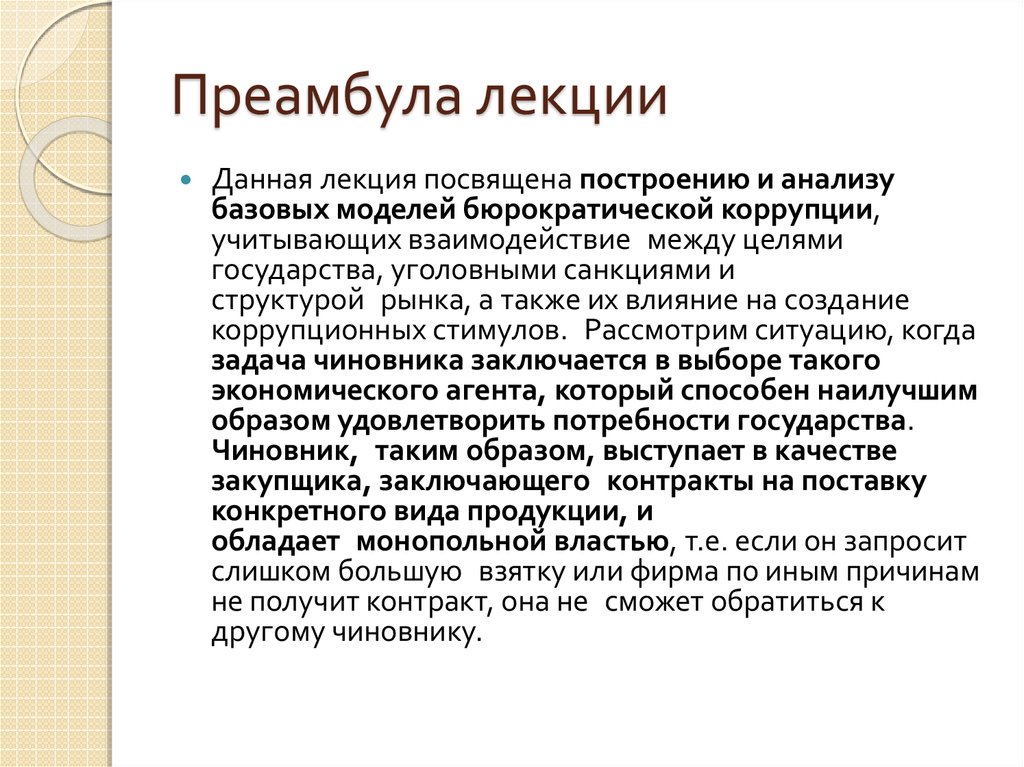 Преамбула лекции

Данная лекция посвящена построению и анализу базовых моделей бюрократической коррупции, учитывающих взаимодействие между целями государства, уголовными санкциями и структурой рынка, а также их влияние на создание коррупционных стимулов. Рассмотрим ситуацию, когда задача чиновника заключается в выборе такого экономического агента, который способен наилучшим образом удовлетворить потребности государства. Чиновник, таким образом, выступает в качестве закупщика, заключающего контракты на поставку конкретного вида продукции, и обладает монопольной властью, т.е. если он запросит слишком большую взятку или фирма по иным причинам не получит контракт, она не сможет обратиться к другому чиновнику.